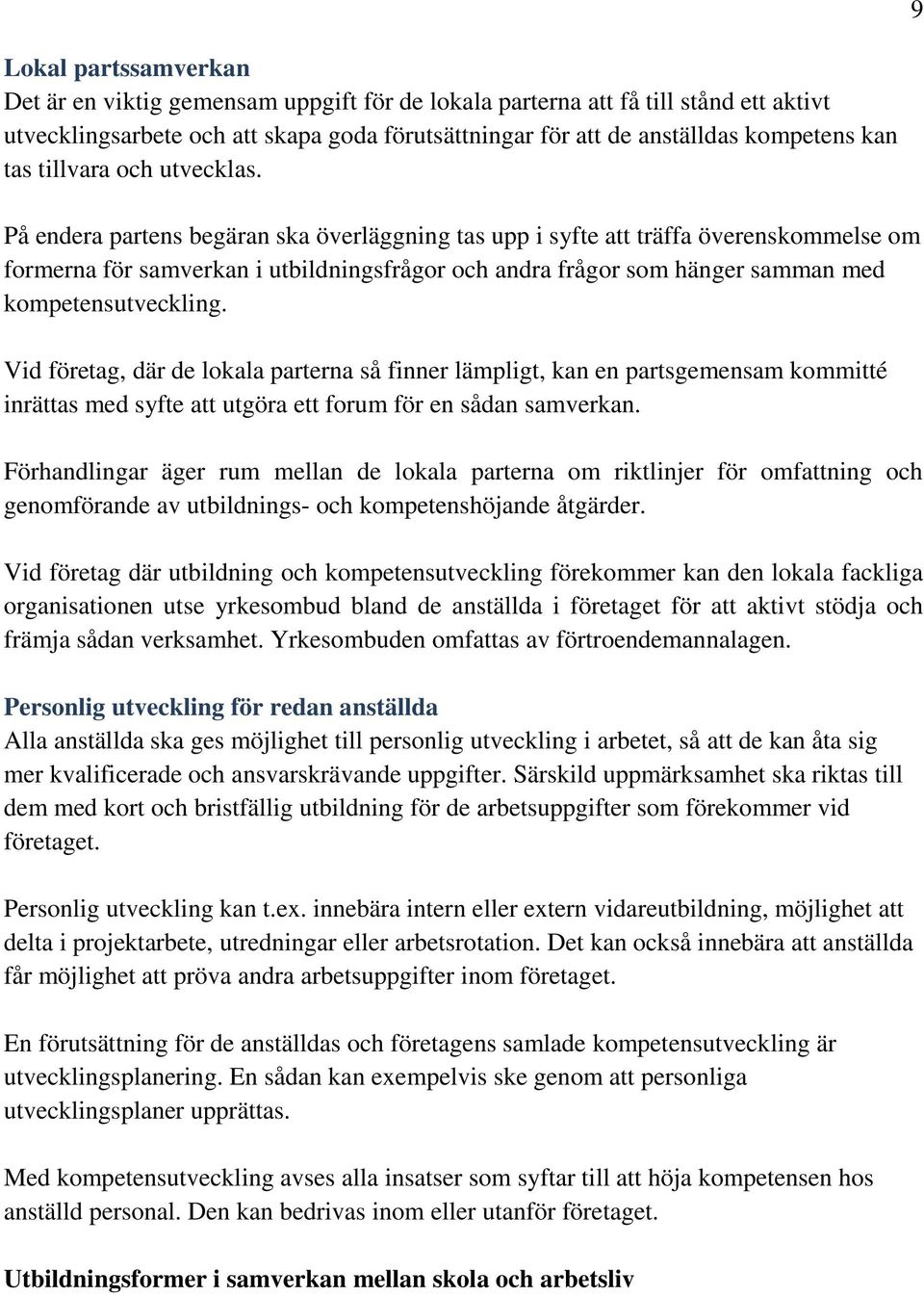 9

Lokal partssamverkan
Det är en viktig gemensam uppgift för de lokala parterna att få till stånd ett aktivt utvecklingsarbete och att skapa goda förutsättningar för att de anställdas kompetens kan tas tillvara och utvecklas.

På endera partens begäran ska överläggning tas upp i syfte att träffa överenskommelse om formerna för samverkan i utbildningsfrågor och andra frågor som hänger samman med kompetensutveckling.

Vid företag, där de lokala parterna så finner lämpligt, kan en partsgemensam kommitté inrättas med syfte att utgöra ett forum för en sådan samverkan.

Förhandlingar äger rum mellan de lokala parterna om riktlinjer för omfattning och genomförande av utbildnings- och kompetenshöjande åtgärder.

Vid företag där utbildning och kompetensutveckling förekommer kan den lokala fackliga organisationen utse yrkesombud bland de anställda i företaget för att aktivt stödja och främja sådan verksamhet. Yrkesombuden omfattas av förtroendemannalagen.

Personlig utveckling för redan anställda
Alla anställda ska ges möjlighet till personlig utveckling i arbetet, så att de kan åta sig mer kvalificerade och ansvarskrävande uppgifter. Särskild uppmärksamhet ska riktas till dem med kort och bristfällig utbildning för de arbetsuppgifter som förekommer vid företaget.

Personlig utveckling kan t.ex. innebära intern eller extern vidareutbildning, möjlighet att delta i projektarbete, utredningar eller arbetsrotation. Det kan också innebära att anställda får möjlighet att pröva andra arbetsuppgifter inom företaget.

En förutsättning för de anställdas och företagens samlade kompetensutveckling är utvecklingsplanering. En sådan kan exempelvis ske genom att personliga utvecklingsplaner upprättas.

Med kompetensutveckling avses alla insatser som syftar till att höja kompetensen hos anställd personal. Den kan bedrivas inom eller utanför företaget.

Utbildningsformer i samverkan mellan skola och arbetsliv